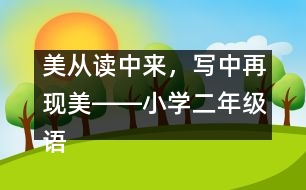 美从读中来，写中再现美——小学二年级语